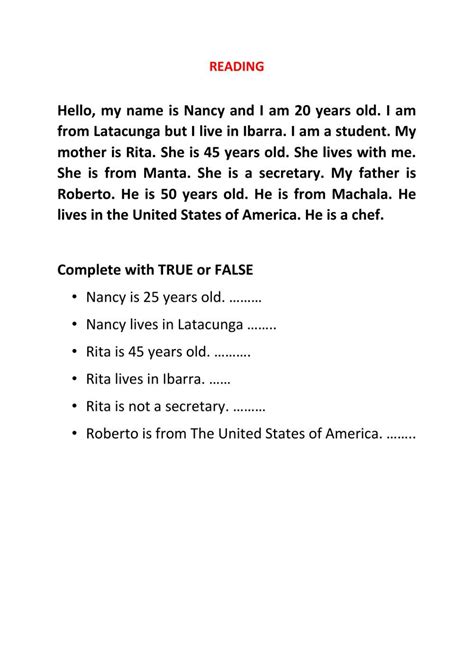 READING

Hello, my name is Nancy and I am 20 years old. I am from Latacunga but I live in Ibarra. I am a student. My mother is Rita. She is 45 years old. She lives with me. She is from Manta. She is a secretary. My father is Roberto. He is 50 years old. He is from Machala. He lives in the United States of America. He is a chef.

Complete with TRUE or FALSE

• Nancy is 25 years old. ………
• Nancy lives in Latacunga ……..
• Rita is 45 years old. ……….
• Rita lives in Ibarra. ……
• Rita is not a secretary. ………
• Roberto is from The United States of America. ……..